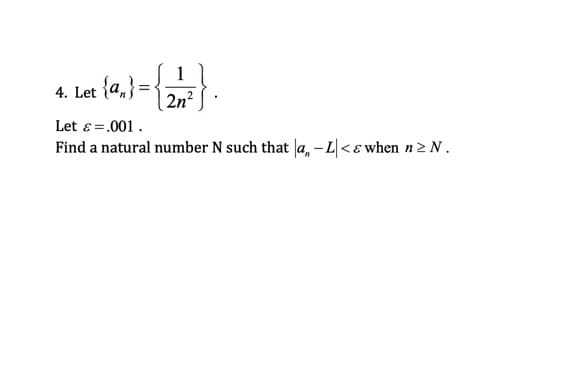 4. Let $\{a_n\} = \left\{\frac{1}{2n^2}\right\}$.

Let $\varepsilon = .001$.

Find a natural number N such that $|a_n - L| < \varepsilon$ when $n \geq N$.